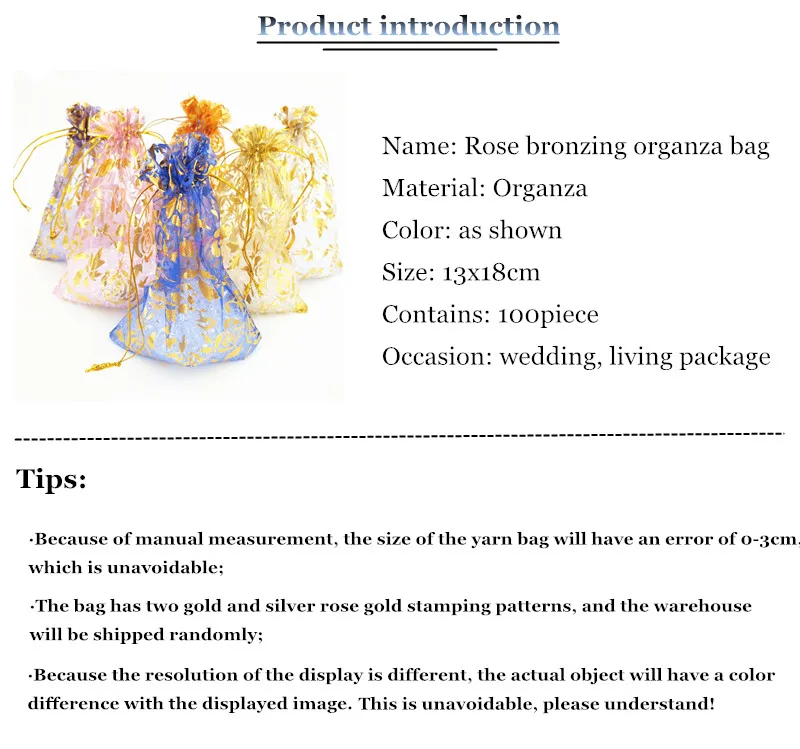 Product introduction

Name: Rose bronzing organza bag
Material: Organza
Color: as shown
Size: 13x18cm
Contains: 100piece
Occasion: wedding, living package

Tips:

·Because of manual measurement, the size of the yarn bag will have an error of 0-3cm, which is unavoidable;

·The bag has two gold and silver rose gold stamping patterns, and the warehouse will be shipped randomly;

·Because the resolution of the display is different, the actual object will have a color difference with the displayed image. This is unavoidable, please understand!